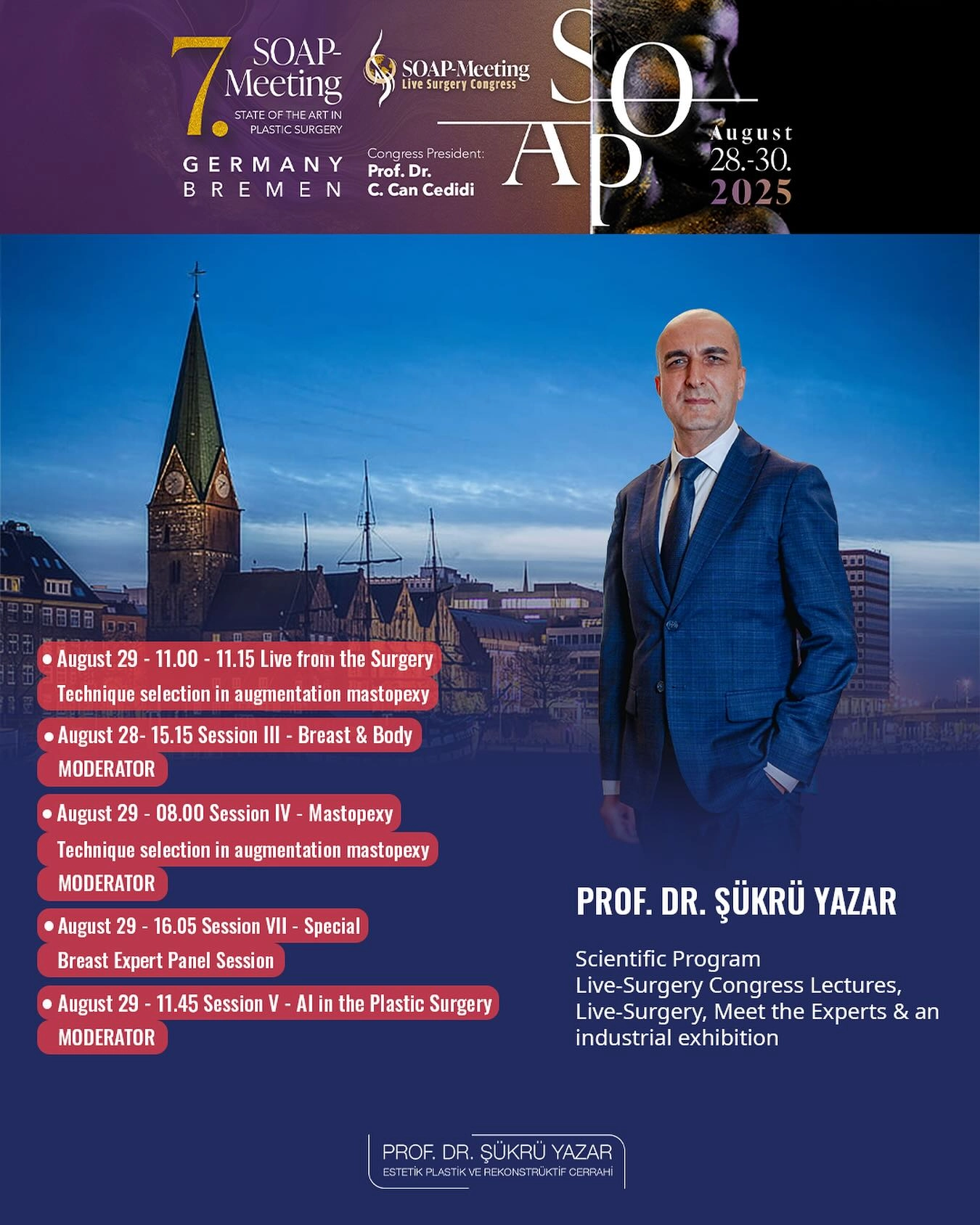 7. SOAP-Meeting
STATE OF THE ART IN PLASTIC SURGERY

GERMANY
BREMEN

SOAP-Meeting
Live Surgery Congress

Congress President:
Prof. Dr.
C. Can Cedidi

SOAP

August
28.-30.
2025

• August 29 - 11.00 - 11.15 Live from the Surgery
Technique selection in augmentation mastopexy

• August 28- 15.15 Session III - Breast & Body
MODERATOR

• August 29 - 08.00 Session IV - Mastopexy
Technique selection in augmentation mastopexy
MODERATOR

• August 29 - 16.05 Session VII - Special
Breast Expert Panel Session

• August 29 - 11.45 Session V - AI in the Plastic Surgery
MODERATOR

PROF. DR. ŞÜKRÜ YAZAR

Scientific Program
Live-Surgery Congress Lectures, Live-Surgery, Meet the Experts & an industrial exhibition

PROF. DR. ŞÜKRÜ YAZAR
ESTETİK PLASTİK VE REKONSTRÜKTİF CERRAHİ